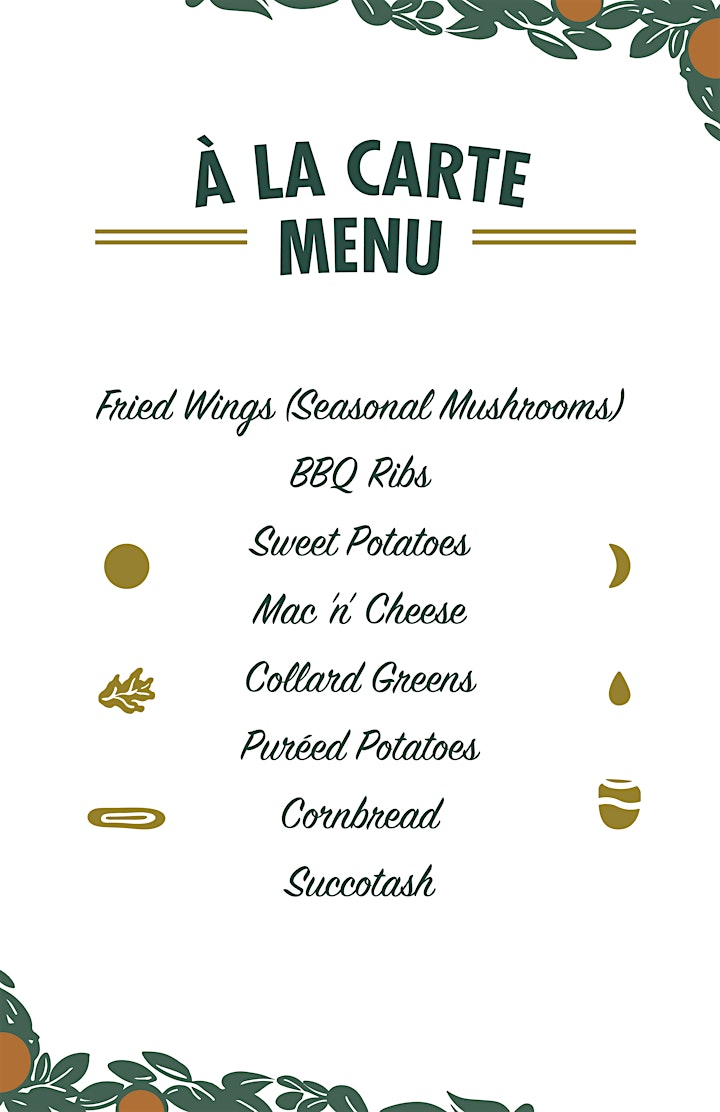 À LA CARTE
MENU

Fried Wings (Seasonal Mushrooms)
BBQ Ribs
Sweet Potatoes
Mac 'n' Cheese
Collard Greens
Puréed Potatoes
Cornbread
Succotash